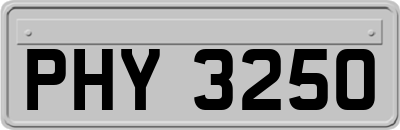 PHY 3250